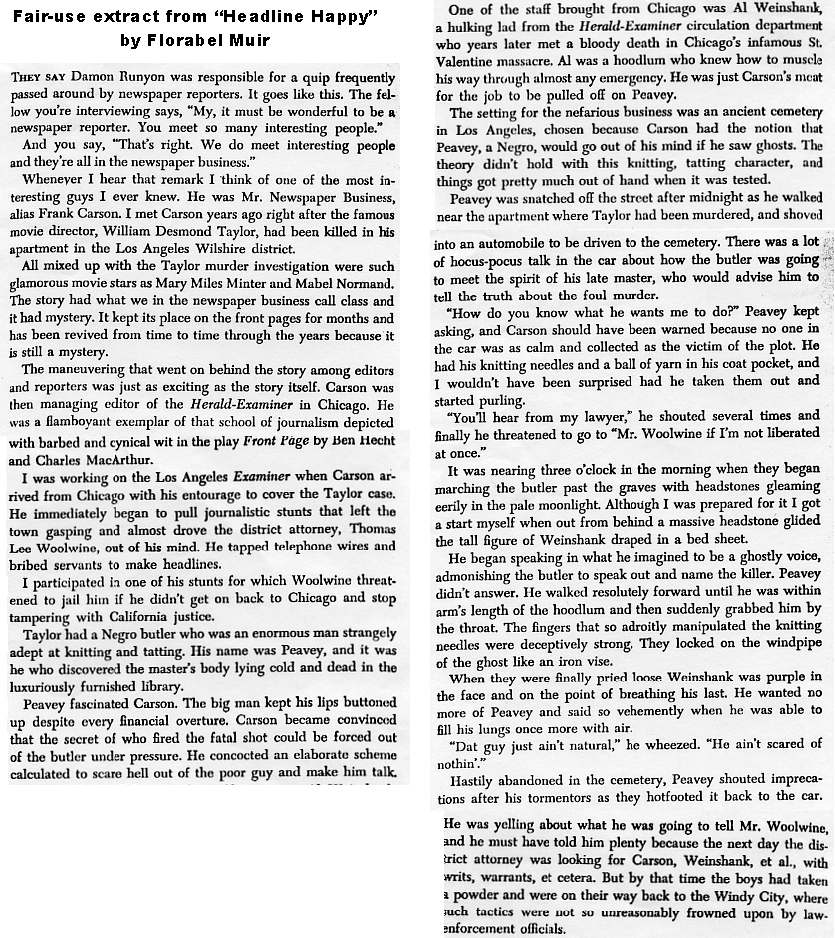 Fair-use extract from "Headline Happy" by Florabel Muir

THEY SAY Damon Runyon was responsible for a quip frequently passed around by newspaper reporters. It goes like this. The fellow you're interviewing says, "My, it must be wonderful to be a newspaper reporter. You meet so many interesting people."

And you say, "That's right. We do meet interesting people and they're all in the newspaper business."

Whenever I hear that remark I think of one of the most interesting guys I ever knew. He was Mr. Newspaper Business, alias Frank Carson. I met Carson years ago right after the famous movie director, William Desmond Taylor, had been killed in his apartment in the Los Angeles Wilshire district.

All mixed up with the Taylor murder investigation were such glamorous movie stars as Mary Miles Minter and Mabel Normand. The story had what we in the newspaper business call class and it had mystery. It kept its place on the front pages for months and has been revived from time to time through the years because it is still a mystery.

The maneuvering that went on behind the story among editors and reporters was just as exciting as the story itself. Carson was then managing editor of the Herald-Examiner in Chicago. He was a flamboyant exemplar of that school of journalism depicted with barbed and cynical wit in the play Front Page by Ben Hecht and Charles MacArthur.

I was working on the Los Angeles Examiner when Carson arrived from Chicago with his entourage to cover the Taylor case. He immediately began to pull journalistic stunts that left the town gasping and almost drove the district attorney, Thomas Lee Woolwine, out of his mind. He tapped telephone wires and bribed servants to make headlines.

I participated in one of his stunts for which Woolwine threatened to jail him if he didn't get on back to Chicago and stop tampering with California justice.

Taylor had a Negro butler who was an enormous man strangely adept at knitting and tatting. His name was Peavey, and it was he who discovered the master's body lying cold and dead in the luxuriously furnished library.

Peavey fascinated Carson. The big man kept his lips buttoned up despite every financial overture. Carson became convinced that the secret of who fired the fatal shot could be forced out of the butler under pressure. He concocted an elaborate scheme calculated to scare hell out of the poor guy and make him talk.

One of the staff brought from Chicago was Al Weinshank, a hulking lad from the Herald-Examiner circulation department who years later met a bloody death in Chicago's infamous St. Valentine massacre. Al was a hoodlum who knew how to muscle his way through almost any emergency. He was just Carson's meat for the job to be pulled off on Peavey.

The setting for the nefarious business was an ancient cemetery in Los Angeles, chosen because Carson had the notion that Peavey, a Negro, would go out of his mind if he saw ghosts. The theory didn't hold with this knitting, tatting character, and things got pretty much out of hand when it was tested.

Peavey was snatched off the street after midnight as he walked near the apartment where Taylor had been murdered, and shoved into an automobile to be driven to the cemetery. There was a lot of hocus-pocus talk in the car about how the butler was going to meet the spirit of his late master, who would advise him to tell the truth about the foul murder.

"How do you know what he wants me to do?" Peavey kept asking, and Carson should have been warned because no one in the car was as calm and collected as the victim of the plot. He had his knitting needles and a ball of yarn in his coat pocket, and I wouldn't have been surprised had he taken them out and started purling.

"You'll hear from my lawyer," he shouted several times and finally he threatened to go to "Mr. Woolwine if I'm not liberated at once."

It was nearing three o'clock in the morning when they began marching the butler past the graves with headstones gleaming eerily in the pale moonlight. Although I was prepared for it I got a start myself when out from behind a massive headstone glided the tall figure of Weinshank draped in a bed sheet.

He began speaking in what he imagined to be a ghostly voice, admonishing the butler to speak out and name the killer. Peavey didn't answer. He walked resolutely forward until he was within arm's length of the hoodlum and then suddenly grabbed him by the throat. The fingers that so adroitly manipulated the knitting needles were deceptively strong. They locked on the windpipe of the ghost like an iron vise.

When they were finally pried loose Weinshank was purple in the face and on the point of breathing his last. He wanted no more of Peavey and said so vehemently when he was able to fill his lungs once more with air.

"Dat guy just ain't natural," he wheezed. "He ain't scared of nothin'."

Hastily abandoned in the cemetery, Peavey shouted imprecations after his tormentors as they hotfooted it back to the car.

He was yelling about what he was going to tell Mr. Woolwine, and he must have told him plenty because the next day the district attorney was looking for Carson, Weinshank, et al., with writs, warrants, et cetera. But by that time the boys had taken a powder and were on their way back to the Windy City, where such tactics were not so unreasonably frowned upon by law-enforcement officials.